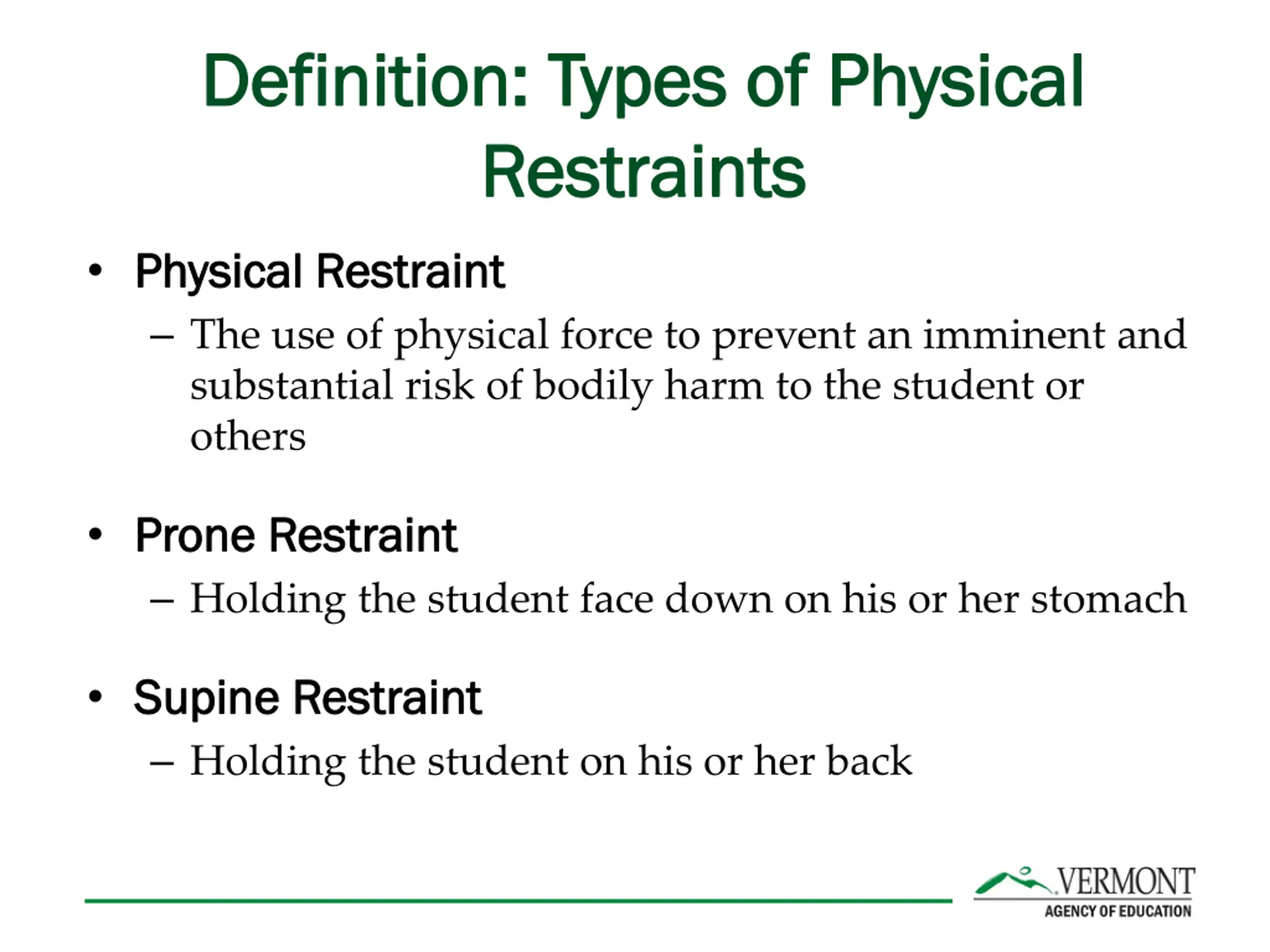 Definition: Types of Physical Restraints

• Physical Restraint
– The use of physical force to prevent an imminent and substantial risk of bodily harm to the student or others

• Prone Restraint
– Holding the student face down on his or her stomach

• Supine Restraint
– Holding the student on his or her back

VERMONT
AGENCY OF EDUCATION